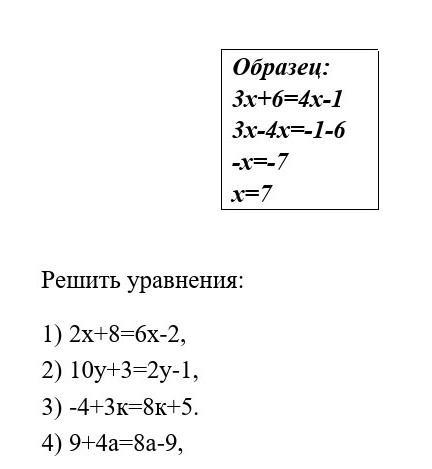 Образец:
$3x+6=4x-1$
$3x-4x=-1-6$
$-x=-7$
$x=7$

Решить уравнения:

1) $2x+8=6x-2$,
2) $10y+3=2y-1$,
3) $-4+3к=8к+5$.
4) $9+4a=8a-9$,